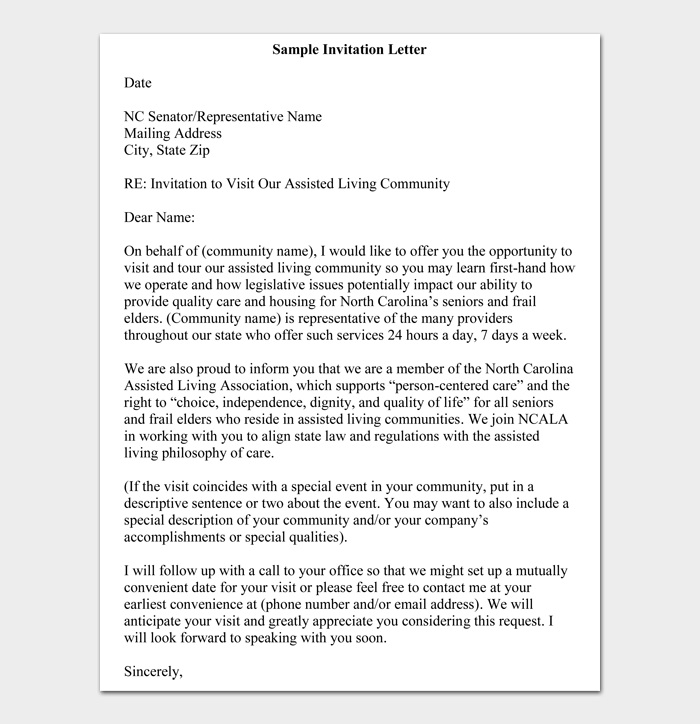 Sample Invitation Letter

Date

NC Senator/Representative Name
Mailing Address
City, State Zip

RE: Invitation to Visit Our Assisted Living Community

Dear Name:

On behalf of (community name), I would like to offer you the opportunity to visit and tour our assisted living community so you may learn first-hand how we operate and how legislative issues potentially impact our ability to provide quality care and housing for North Carolina's seniors and frail elders. (Community name) is representative of the many providers throughout our state who offer such services 24 hours a day, 7 days a week.

We are also proud to inform you that we are a member of the North Carolina Assisted Living Association, which supports "person-centered care" and the right to "choice, independence, dignity, and quality of life" for all seniors and frail elders who reside in assisted living communities. We join NCALA in working with you to align state law and regulations with the assisted living philosophy of care.

(If the visit coincides with a special event in your community, put in a descriptive sentence or two about the event. You may want to also include a special description of your community and/or your company's accomplishments or special qualities).

I will follow up with a call to your office so that we might set up a mutually convenient date for your visit or please feel free to contact me at your earliest convenience at (phone number and/or email address). We will anticipate your visit and greatly appreciate you considering this request. I will look forward to speaking with you soon.

Sincerely,